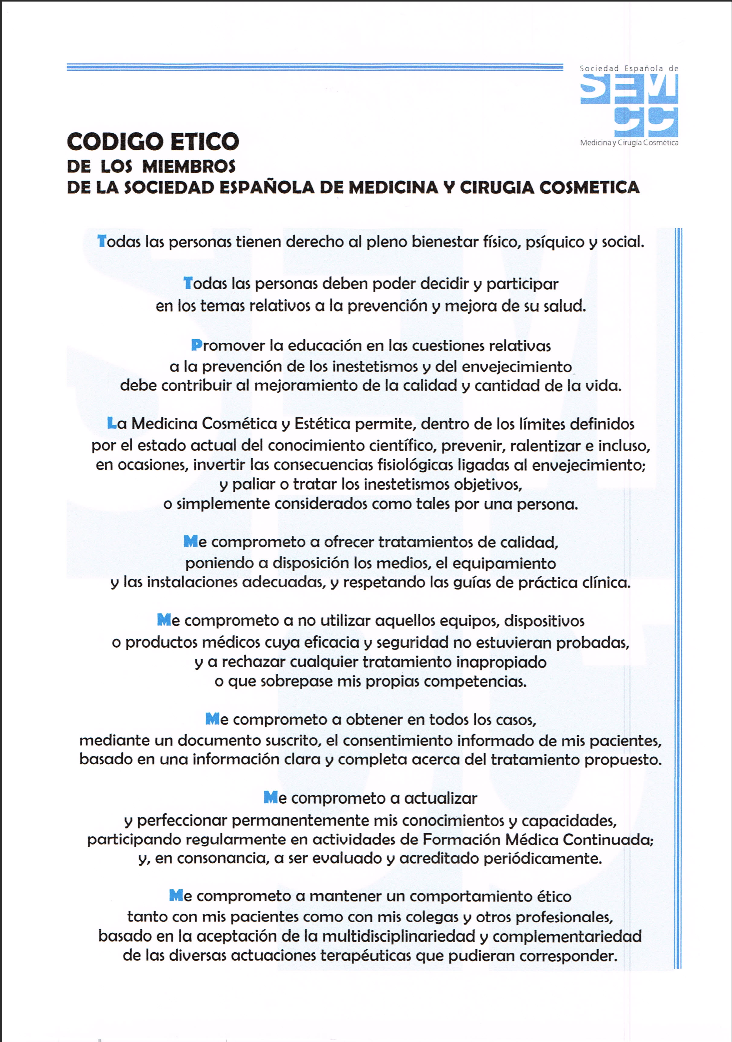 Sociedad Española de
SEM
CC
Medicina y Cirugía Cosmética

CODIGO ETICO
DE LOS MIEMBROS
DE LA SOCIEDAD ESPAÑOLA DE MEDICINA Y CIRUGIA COSMETICA

Todas las personas tienen derecho al pleno bienestar físico, psíquico y social.

Todas las personas deben poder decidir y participar en los temas relativos a la prevención y mejora de su salud.

Promover la educación en las cuestiones relativas a la prevención de los inestetismos y del envejecimiento debe contribuir al mejoramiento de la calidad y cantidad de la vida.

La Medicina Cosmética y Estética permite, dentro de los límites definidos por el estado actual del conocimiento científico, prevenir, ralentizar e incluso, en ocasiones, invertir las consecuencias fisiológicas ligadas al envejecimiento; y paliar o tratar los inestetismos objetivos, o simplemente considerados como tales por una persona.

Me comprometo a ofrecer tratamientos de calidad, poniendo a disposición los medios, el equipamiento y las instalaciones adecuadas, y respetando las guías de práctica clínica.

Me comprometo a no utilizar aquellos equipos, dispositivos o productos médicos cuya eficacia y seguridad no estuvieran probadas, y a rechazar cualquier tratamiento inapropiado o que sobrepase mis propias competencias.

Me comprometo a obtener en todos los casos, mediante un documento suscrito, el consentimiento informado de mis pacientes, basado en una información clara y completa acerca del tratamiento propuesto.

Me comprometo a actualizar y perfeccionar permanentemente mis conocimientos y capacidades, participando regularmente en actividades de Formación Médica Continuada; y, en consonancia, a ser evaluado y acreditado periódicamente.

Me comprometo a mantener un comportamiento ético tanto con mis pacientes como con mis colegas y otros profesionales, basado en la aceptación de la multidisciplinariedad y complementariedad de las diversas actuaciones terapéuticas que pudieran corresponder.